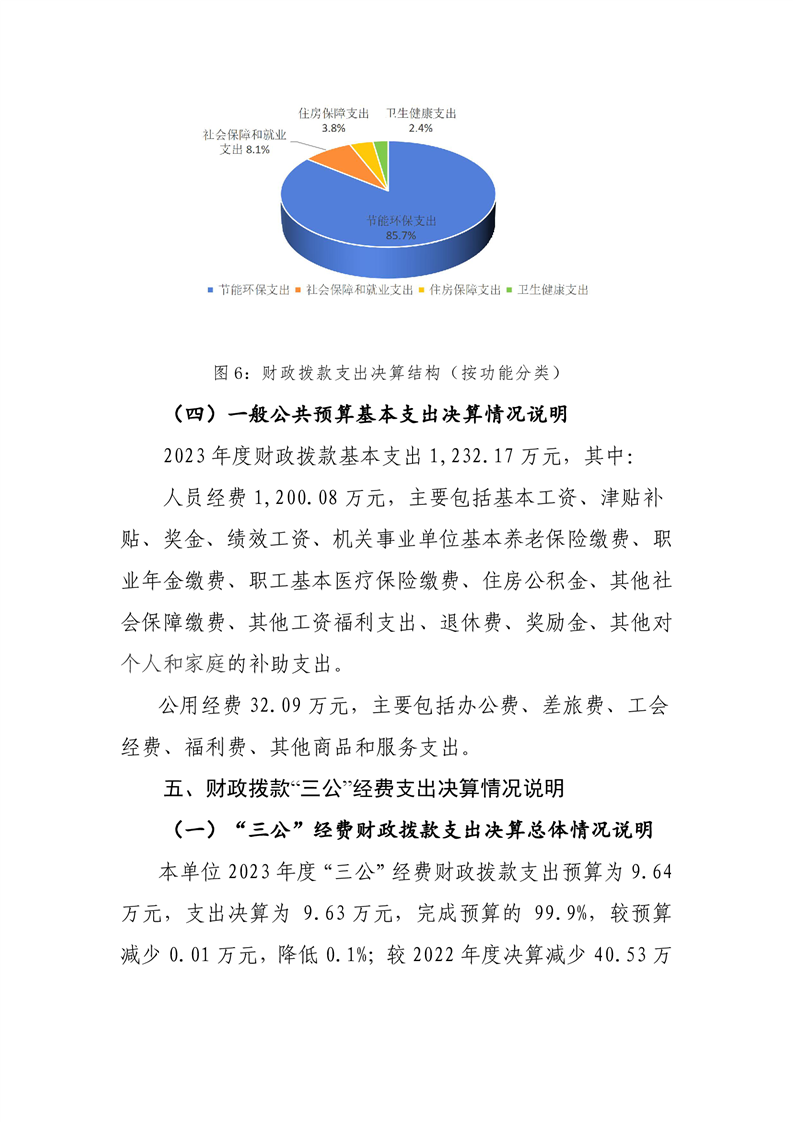 住房保障支出
3.8%

卫生健康支出
2.4%

社会保障和就业支出 8.1%

节能环保支出
85.7%

节能环保支出 社会保障和就业支出 住房保障支出 卫生健康支出

图 6：财政拨款支出决算结构（按功能分类）

（四）一般公共预算基本支出决算情况说明

2023 年度财政拨款基本支出 1,232.17 万元，其中:

人员经费 1,200.08 万元，主要包括基本工资、津贴补贴、奖金、绩效工资、机关事业单位基本养老保险缴费、职业年金缴费、职工基本医疗保险缴费、住房公积金、其他社会保障缴费、其他工资福利支出、退休费、奖励金、其他对个人和家庭的补助支出。

公用经费 32.09 万元，主要包括办公费、差旅费、工会经费、福利费、其他商品和服务支出。

五、财政拨款“三公”经费支出决算情况说明

（一）“三公”经费财政拨款支出决算总体情况说明

本单位 2023 年度“三公”经费财政拨款支出预算为 9.64 万元，支出决算为 9.63 万元，完成预算的 99.9%，较预算减少 0.01 万元，降低 0.1%；较 2022 年度决算减少 40.53 万